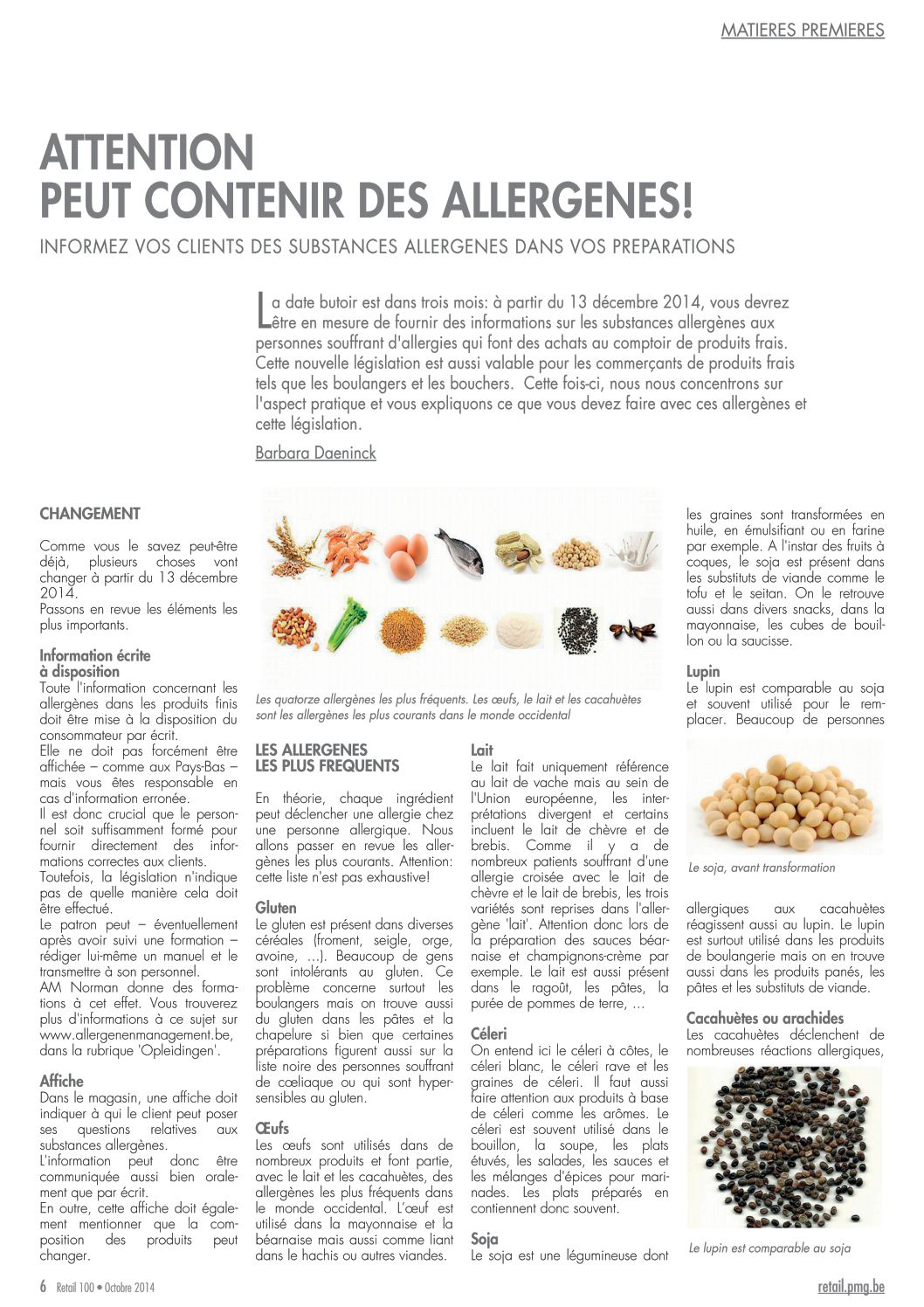 MATIERES PREMIERES

ATTENTION
PEUT CONTENIR DES ALLERGENES!

INFORMEZ VOS CLIENTS DES SUBSTANCES ALLERGENES DANS VOS PREPARATIONS

La date butoir est dans trois mois: à partir du 13 décembre 2014, vous devrez être en mesure de fournir des informations sur les substances allergènes aux personnes souffrant d'allergies qui font des achats au comptoir de produits frais. Cette nouvelle législation est aussi valable pour les commerçants de produits frais tels que les boulangers et les bouchers. Cette fois-ci, nous nous concentrons sur l'aspect pratique et vous expliquons ce que vous devez faire avec ces allergènes et cette législation.

Barbara Daeninck

CHANGEMENT

Comme vous le savez peut-être déjà, plusieurs choses vont changer à partir du 13 décembre 2014.
Passons en revue les éléments les plus importants.

Information écrite à disposition
Toute l'information concernant les allergènes dans les produits finis doit être mise à la disposition du consommateur par écrit.
Elle ne doit pas forcément être affichée – comme aux Pays-Bas – mais vous êtes responsable en cas d'information erronée.
Il est donc crucial que le personnel soit suffisamment formé pour fournir directement des informations correctes aux clients.
Toutefois, la législation n'indique pas de quelle manière cela doit être effectué.
Le patron peut – éventuellement après avoir suivi une formation – rédiger lui-même un manuel et le transmettre à son personnel.
AM Norman donne des formations à cet effet. Vous trouverez plus d'informations à ce sujet sur www.allergenenmanagement.be, dans la rubrique 'Opleidingen'.

Affiche
Dans le magasin, une affiche doit indiquer à qui le client peut poser ses questions relatives aux substances allergènes.
L'information peut donc être communiquée aussi bien oralement que par écrit.
En outre, cette affiche doit également mentionner que la composition des produits peut changer.

Les quatorze allergènes les plus fréquents. Les œufs, le lait et les cacahuètes sont les allergènes les plus courants dans le monde occidental

LES ALLERGENES LES PLUS FREQUENTS

En théorie, chaque ingrédient peut déclencher une allergie chez une personne allergique. Nous allons passer en revue les allergènes les plus courants. Attention: cette liste n'est pas exhaustive!

Gluten
Le gluten est présent dans diverses céréales (froment, seigle, orge, avoine, ...). Beaucoup de gens sont intolérants au gluten. Ce problème concerne surtout les boulangers mais on trouve aussi du gluten dans les pâtes et la chapelure si bien que certaines préparations figurent aussi sur la liste noire des personnes souffrant de cœliaque ou qui sont hypersensibles au gluten.

Œufs
Les œufs sont utilisés dans de nombreux produits et font partie, avec le lait et les cacahuètes, des allergènes les plus fréquents dans le monde occidental. L'œuf est utilisé dans la mayonnaise et la béarnaise mais aussi comme liant dans le hachis ou autres viandes.

Lait
Le lait fait uniquement référence au lait de vache mais au sein de l'Union européenne, les interprétations divergent et certains incluent le lait de chèvre et de brebis. Comme il y a de nombreux patients souffrant d'une allergie croisée avec le lait de chèvre et le lait de brebis, les trois variétés sont reprises dans l'allergène 'lait'. Attention donc lors de la préparation des sauces béarnaise et champignons-crème par exemple. Le lait est aussi présent dans le ragoût, les pâtes, la purée de pommes de terre, ...

Céleri
On entend ici le céleri à côtes, le céleri blanc, le céleri rave et les graines de céleri. Il faut aussi faire attention aux produits à base de céleri comme les arômes. Le céleri est souvent utilisé dans le bouillon, la soupe, les plats étuvés, les salades, les sauces et les mélanges d'épices pour marinades. Les plats préparés en contiennent donc souvent.

Soja
Le soja est une légumineuse dont les graines sont transformées en huile, en émulsifiant ou en farine par exemple. A l'instar des fruits à coques, le soja est présent dans les substituts de viande comme le tofu et le seitan. On le retrouve aussi dans divers snacks, dans la mayonnaise, les cubes de bouillon ou la saucisse.

Lupin
Le lupin est comparable au soja et souvent utilisé pour le remplacer. Beaucoup de personnes

Le soja, avant transformation

allergiques aux cacahuètes réagissent aussi au lupin. Le lupin est surtout utilisé dans les produits de boulangerie mais on en trouve aussi dans les produits panés, les pâtes et les substituts de viande.

Cacahuètes ou arachides
Les cacahuètes déclenchent de nombreuses réactions allergiques,

Le lupin est comparable au soja

6 Retail 100 • Octobre 2014

retail.pmg.be